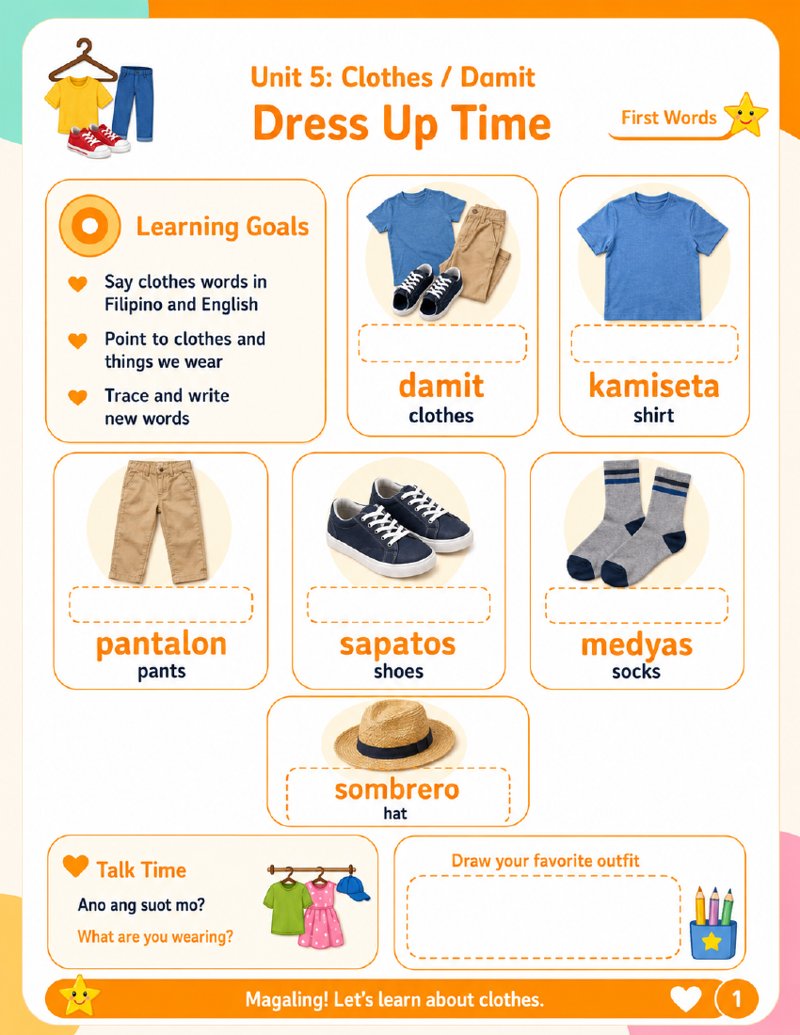 Unit 5: Clothes / Damit

Dress Up Time

First Words

Learning Goals

Say clothes words in Filipino and English

Point to clothes and things we wear

Trace and write new words

damit
clothes

kamiseta
shirt

pantalon
pants

sapatos
shoes

medyas
socks

sombrero
hat

Talk Time

Ano ang suot mo?

What are you wearing?

Draw your favorite outfit

Magaling! Let's learn about clothes.

1